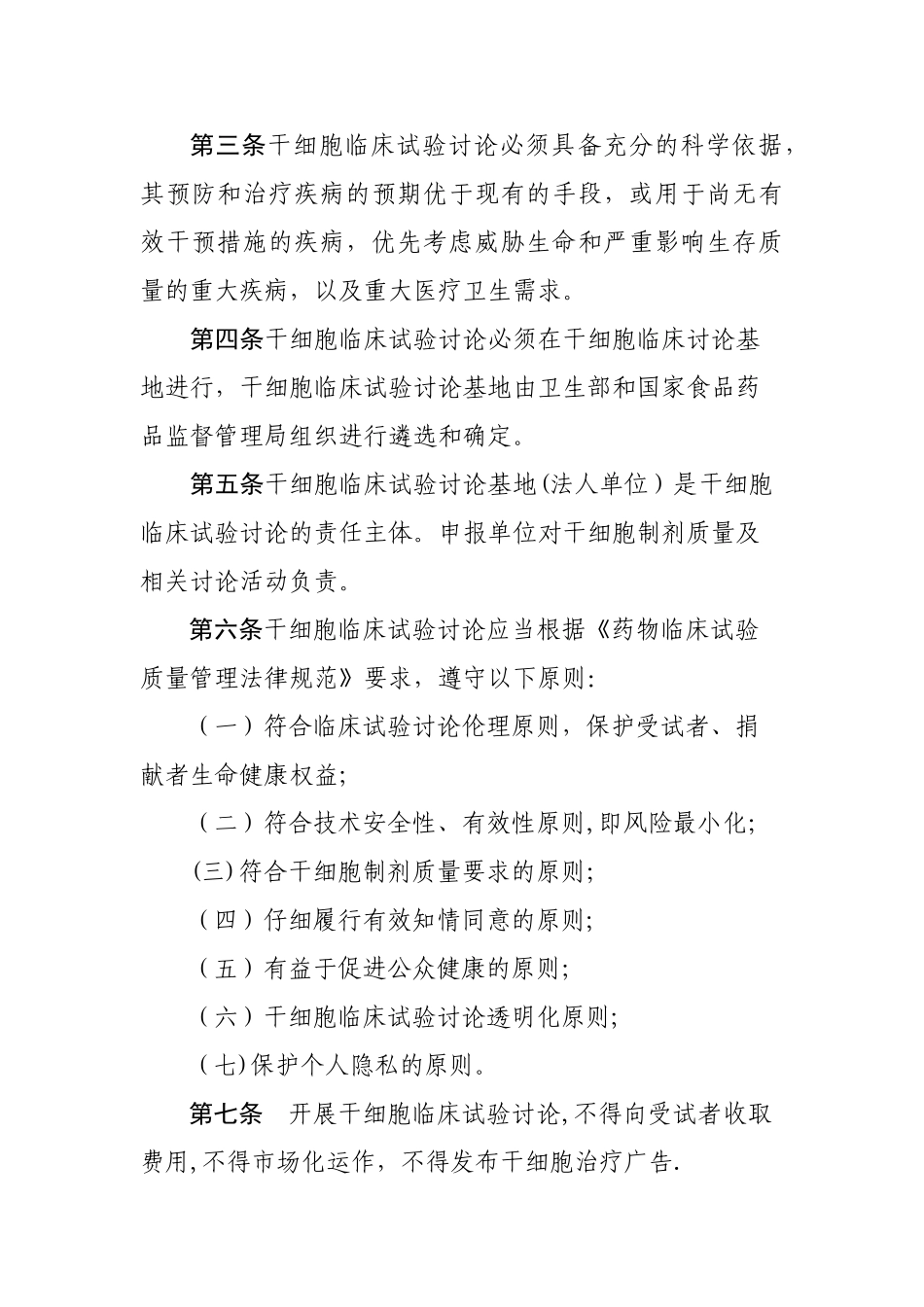 第三条干细胞临床试验讨论必须具备充分的科学依据，其预防和治疗疾病的预期优于现有的手段，或用于尚无有效干预措施的疾病，优先考虑威胁生命和严重影响生存质量的重大疾病，以及重大医疗卫生需求。

第四条干细胞临床试验讨论必须在干细胞临床讨论基地进行，干细胞临床试验讨论基地由卫生部和国家食品药品监督管理局组织进行遴选和确定。

第五条干细胞临床试验讨论基地(法人单位）是干细胞临床试验讨论的责任主体。申报单位对干细胞制剂质量及相关讨论活动负责。

第六条干细胞临床试验讨论应当根据《药物临床试验质量管理法律规范》要求，遵守以下原则:

（一）符合临床试验讨论伦理原则，保护受试者、捐献者生命健康权益;

（二）符合技术安全性、有效性原则,即风险最小化;

(三)符合干细胞制剂质量要求的原则;

（四）仔细履行有效知情同意的原则;

（五）有益于促进公众健康的原则;

（六）干细胞临床试验讨论透明化原则;

（七)保护个人隐私的原则。

第七条　开展干细胞临床试验讨论,不得向受试者收取费用,不得市场化运作，不得发布干细胞治疗广告.